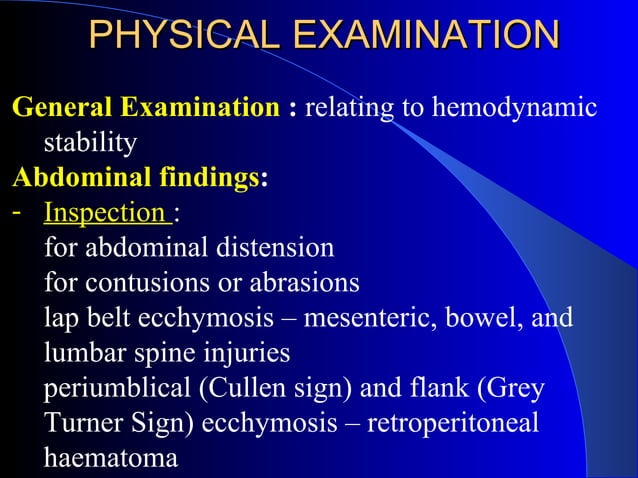 PHYSICAL EXAMINATION

General Examination : relating to hemodynamic stability

Abdominal findings:

- Inspection :
for abdominal distension
for contusions or abrasions
lap belt ecchymosis – mesenteric, bowel, and lumbar spine injuries
periumblical (Cullen sign) and flank (Grey Turner Sign) ecchymosis – retroperitoneal haematoma